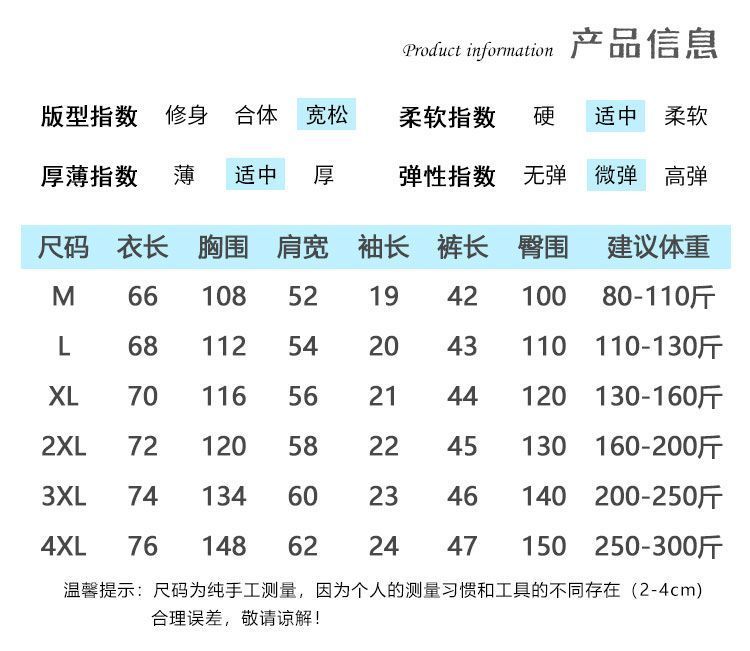 Product information 产品信息

版型指数 修身 合体 宽松
柔软指数 硬 适中 柔软

厚薄指数 薄 适中 厚
弹性指数 无弹 微弹 高弹

| 尺码 | 衣长 | 胸围 | 肩宽 | 袖长 | 裤长 | 臀围 | 建议体重 |
|---|---|---|---|---|---|---|---|
| M | 66 | 108 | 52 | 19 | 42 | 100 | 80-110斤 |
| L | 68 | 112 | 54 | 20 | 43 | 110 | 110-130斤 |
| XL | 70 | 116 | 56 | 21 | 44 | 120 | 130-160斤 |
| 2XL | 72 | 120 | 58 | 22 | 45 | 130 | 160-200斤 |
| 3XL | 74 | 134 | 60 | 23 | 46 | 140 | 200-250斤 |
| 4XL | 76 | 148 | 62 | 24 | 47 | 150 | 250-300斤 |

温馨提示：尺码为纯手工测量，因为个人的测量习惯和工具的不同存在（2-4cm）合理误差，敬请谅解！